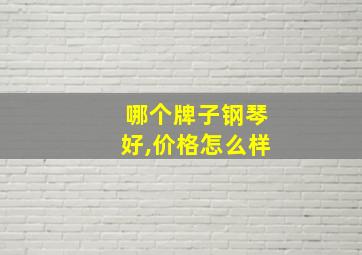 哪个牌子钢琴好,价格怎么样